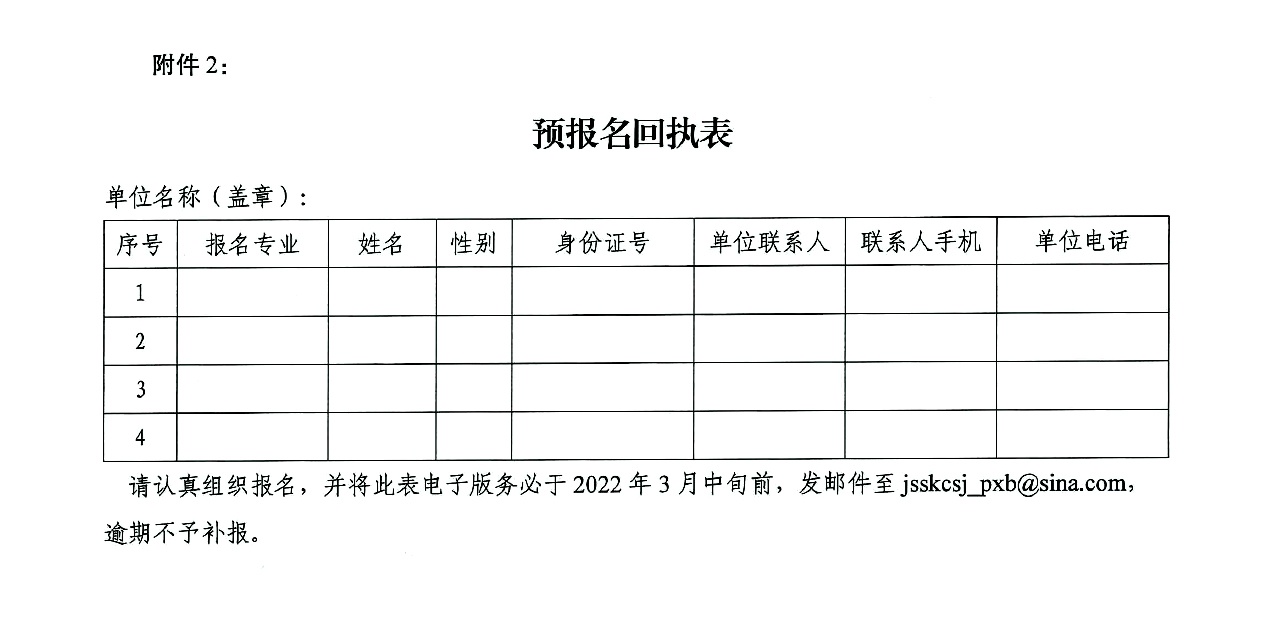 附件 2：

预报名回执表

单位名称（盖章）：

| 序号 | 报名专业 | 姓名 | 性别 | 身份证号 | 单位联系人 | 联系人手机 | 单位电话 |
|---|---|---|---|---|---|---|---|
| 1 | | | | | | | |
| 2 | | | | | | | |
| 3 | | | | | | | |
| 4 | | | | | | | |

请认真组织报名，并将此表电子版务必于 2022 年 3 月中旬前，发邮件至 jsskcsj_pxb@sina.com，逾期不予补报。